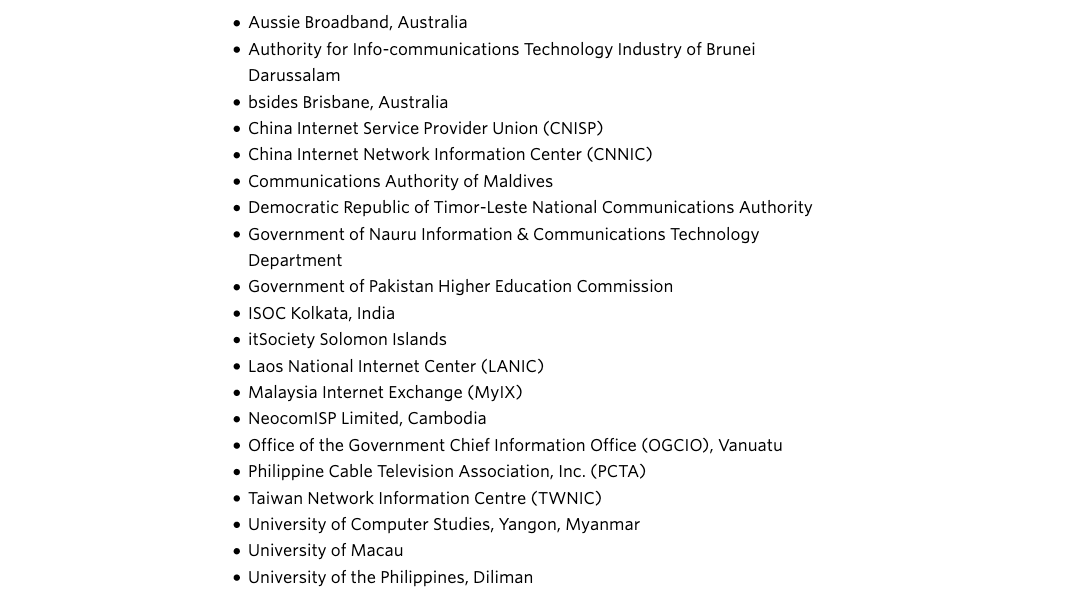 • Aussie Broadband, Australia
• Authority for Info-communications Technology Industry of Brunei Darussalam
• bsides Brisbane, Australia
• China Internet Service Provider Union (CNISP)
• China Internet Network Information Center (CNNIC)
• Communications Authority of Maldives
• Democratic Republic of Timor-Leste National Communications Authority
• Government of Nauru Information & Communications Technology Department
• Government of Pakistan Higher Education Commission
• ISOC Kolkata, India
• itSociety Solomon Islands
• Laos National Internet Center (LANIC)
• Malaysia Internet Exchange (MyIX)
• NeocomISP Limited, Cambodia
• Office of the Government Chief Information Office (OGCIO), Vanuatu
• Philippine Cable Television Association, Inc. (PCTA)
• Taiwan Network Information Centre (TWNIC)
• University of Computer Studies, Yangon, Myanmar
• University of Macau
• University of the Philippines, Diliman